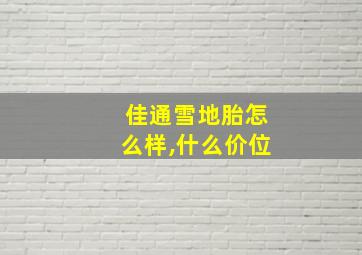 佳通雪地胎怎么样,什么价位